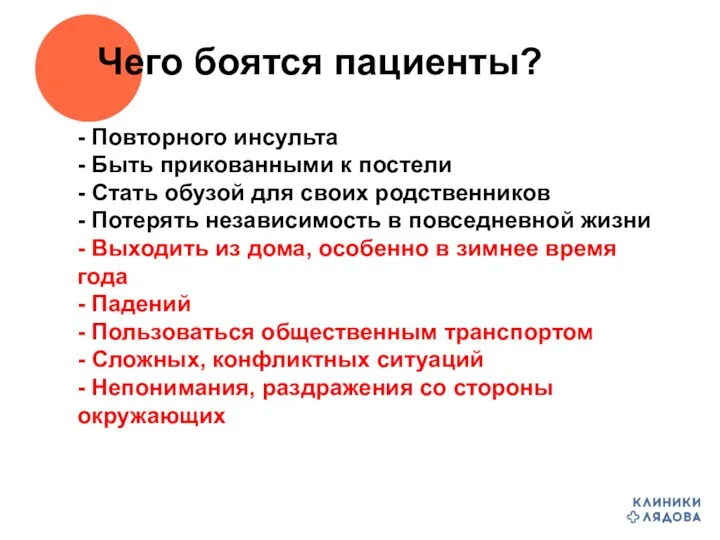 Чего боятся пациенты?

- Повторного инсульта
- Быть прикованными к постели
- Стать обузой для своих родственников
- Потерять независимость в повседневной жизни
- Выходить из дома, особенно в зимнее время года
- Падений
- Пользоваться общественным транспортом
- Сложных, конфликтных ситуаций
- Непонимания, раздражения со стороны окружающих

КЛИНИКИ ЛЯДОВА